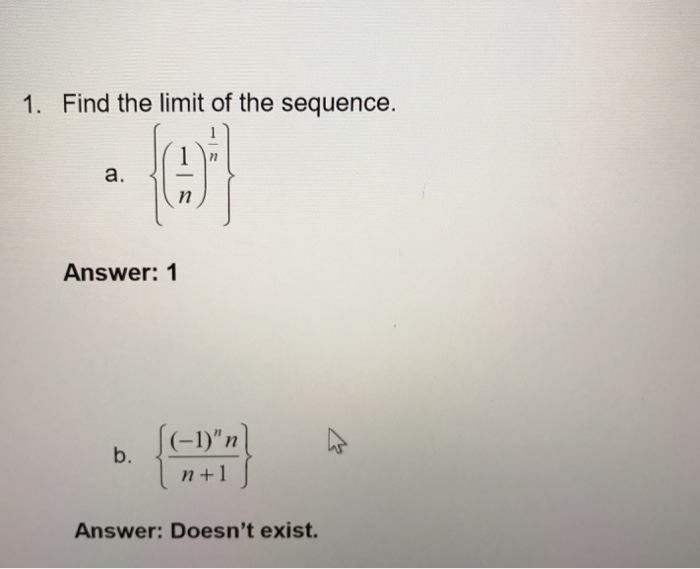 1. Find the limit of the sequence.

a. $\left\{\left(\frac{1}{n}\right)^{\frac{1}{n}}\right\}$

Answer: 1

b. $\left\{\frac{(-1)^n n}{n+1}\right\}$

Answer: Doesn't exist.